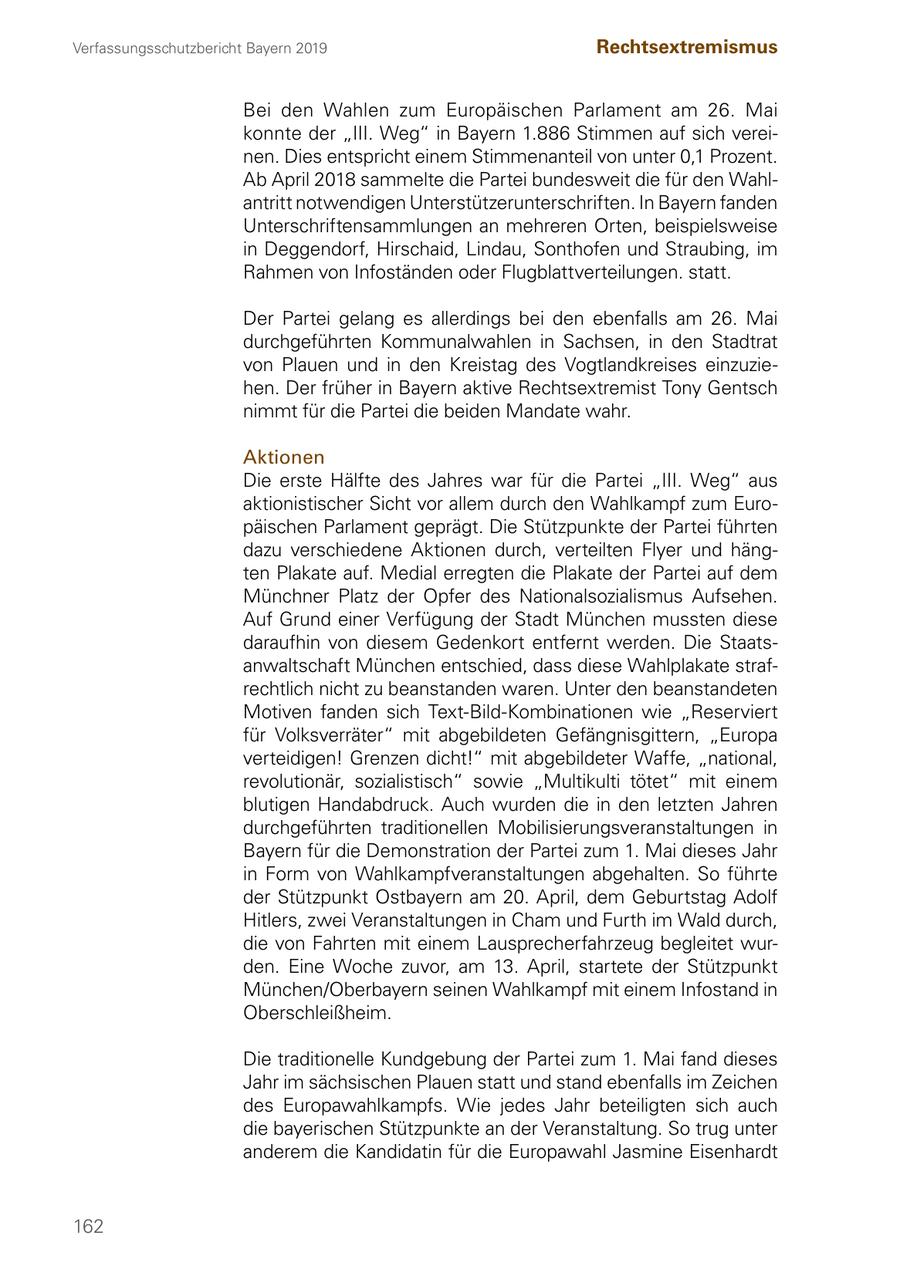 Verfassungsschutzbericht Bayern 2019

Rechtsextremismus

Bei den Wahlen zum Europäischen Parlament am 26. Mai konnte der „III. Weg“ in Bayern 1.886 Stimmen auf sich vereinen. Dies entspricht einem Stimmenanteil von unter 0,1 Prozent. Ab April 2018 sammelte die Partei bundesweit die für den Wahlantritt notwendigen Unterstützerunterschriften. In Bayern fanden Unterschriftensammlungen an mehreren Orten, beispielsweise in Deggendorf, Hirschaid, Lindau, Sonthofen und Straubing, im Rahmen von Infoständen oder Flugblattverteilungen. statt.

Der Partei gelang es allerdings bei den ebenfalls am 26. Mai durchgeführten Kommunalwahlen in Sachsen, in den Stadtrat von Plauen und in den Kreistag des Vogtlandkreises einzuziehen. Der früher in Bayern aktive Rechtsextremist Tony Gentsch nimmt für die Partei die beiden Mandate wahr.

Aktionen
Die erste Hälfte des Jahres war für die Partei „III. Weg“ aus aktionistischer Sicht vor allem durch den Wahlkampf zum Europäischen Parlament geprägt. Die Stützpunkte der Partei führten dazu verschiedene Aktionen durch, verteilten Flyer und hängten Plakate auf. Medial erregten die Plakate der Partei auf dem Münchner Platz der Opfer des Nationalsozialismus Aufsehen. Auf Grund einer Verfügung der Stadt München mussten diese daraufhin von diesem Gedenkort entfernt werden. Die Staatsanwaltschaft München entschied, dass diese Wahlplakate strafrechtlich nicht zu beanstanden waren. Unter den beanstandeten Motiven fanden sich Text-Bild-Kombinationen wie „Reserviert für Volksverräter“ mit abgebildeten Gefängnisgittern, „Europa verteidigen! Grenzen dicht!“ mit abgebildeter Waffe, „national, revolutionär, sozialistisch“ sowie „Multikulti tötet“ mit einem blutigen Handabdruck. Auch wurden die in den letzten Jahren durchgeführten traditionellen Mobilisierungsveranstaltungen in Bayern für die Demonstration der Partei zum 1. Mai dieses Jahr in Form von Wahlkampfveranstaltungen abgehalten. So führte der Stützpunkt Ostbayern am 20. April, dem Geburtstag Adolf Hitlers, zwei Veranstaltungen in Cham und Furth im Wald durch, die von Fahrten mit einem Lausprecherfahrzeug begleitet wurden. Eine Woche zuvor, am 13. April, startete der Stützpunkt München/Oberbayern seinen Wahlkampf mit einem Infostand in Oberschleißheim.

Die traditionelle Kundgebung der Partei zum 1. Mai fand dieses Jahr im sächsischen Plauen statt und stand ebenfalls im Zeichen des Europawahlkampfs. Wie jedes Jahr beteiligten sich auch die bayerischen Stützpunkte an der Veranstaltung. So trug unter anderem die Kandidatin für die Europawahl Jasmine Eisenhardt

162